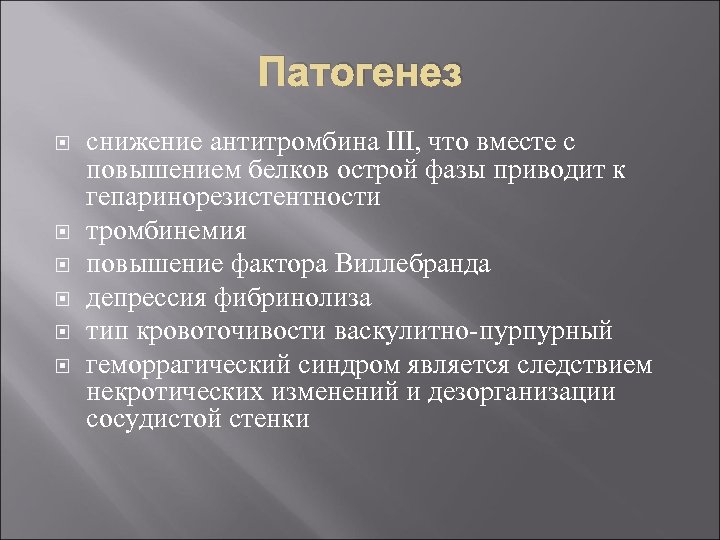 Патогенез

снижение антитромбина III, что вместе с повышением белков острой фазы приводит к гепаринорезистентности

тромбинемия

повышение фактора Виллебранда

депрессия фибринолиза

тип кровоточивости васкулитно-пурпурный

геморрагический синдром является следствием некротических изменений и дезорганизации сосудистой стенки